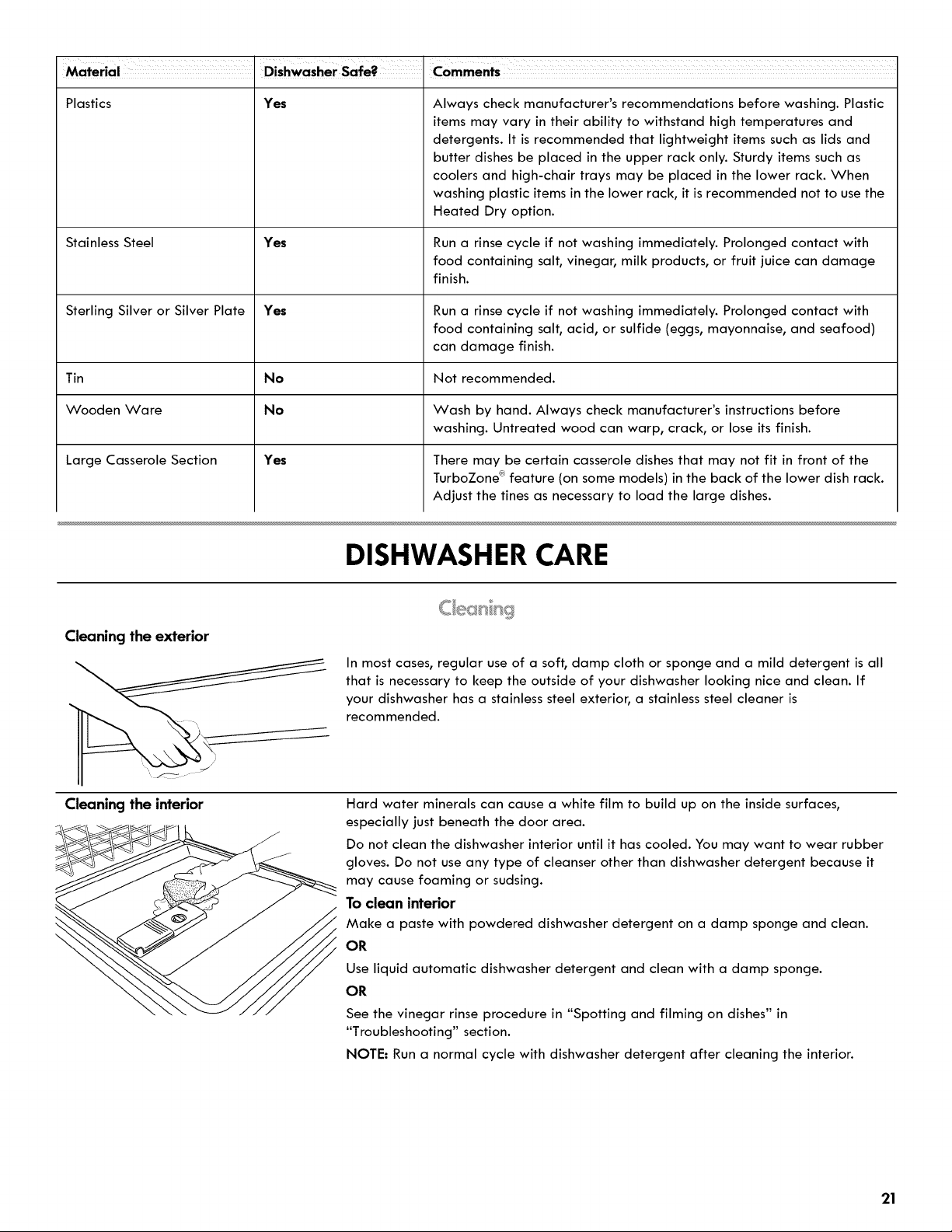 | Material | Dishwasher Safe? | Comments |
|---|---|---|
| Plastics | Yes | Always check manufacturer's recommendations before washing. Plastic items may vary in their ability to withstand high temperatures and detergents. It is recommended that lightweight items such as lids and butter dishes be placed in the upper rack only. Sturdy items such as coolers and high-chair trays may be placed in the lower rack. When washing plastic items in the lower rack, it is recommended not to use the Heated Dry option. |
| Stainless Steel | Yes | Run a rinse cycle if not washing immediately. Prolonged contact with food containing salt, vinegar, milk products, or fruit juice can damage finish. |
| Sterling Silver or Silver Plate | Yes | Run a rinse cycle if not washing immediately. Prolonged contact with food containing salt, acid, or sulfide (eggs, mayonnaise, and seafood) can damage finish. |
| Tin | No | Not recommended. |
| Wooden Ware | No | Wash by hand. Always check manufacturer's instructions before washing. Untreated wood can warp, crack, or lose its finish. |
| Large Casserole Section | Yes | There may be certain casserole dishes that may not fit in front of the TurboZone® feature (on some models) in the back of the lower dish rack. Adjust the tines as necessary to load the large dishes. |

DISHWASHER CARE

Cleaning

Cleaning the exterior

In most cases, regular use of a soft, damp cloth or sponge and a mild detergent is all that is necessary to keep the outside of your dishwasher looking nice and clean. If your dishwasher has a stainless steel exterior, a stainless steel cleaner is recommended.

Cleaning the interior

Hard water minerals can cause a white film to build up on the inside surfaces, especially just beneath the door area.

Do not clean the dishwasher interior until it has cooled. You may want to wear rubber gloves. Do not use any type of cleanser other than dishwasher detergent because it may cause foaming or sudsing.

To clean interior

Make a paste with powdered dishwasher detergent on a damp sponge and clean.

OR

Use liquid automatic dishwasher detergent and clean with a damp sponge.

OR

See the vinegar rinse procedure in "Spotting and filming on dishes" in "Troubleshooting" section.

NOTE: Run a normal cycle with dishwasher detergent after cleaning the interior.

21